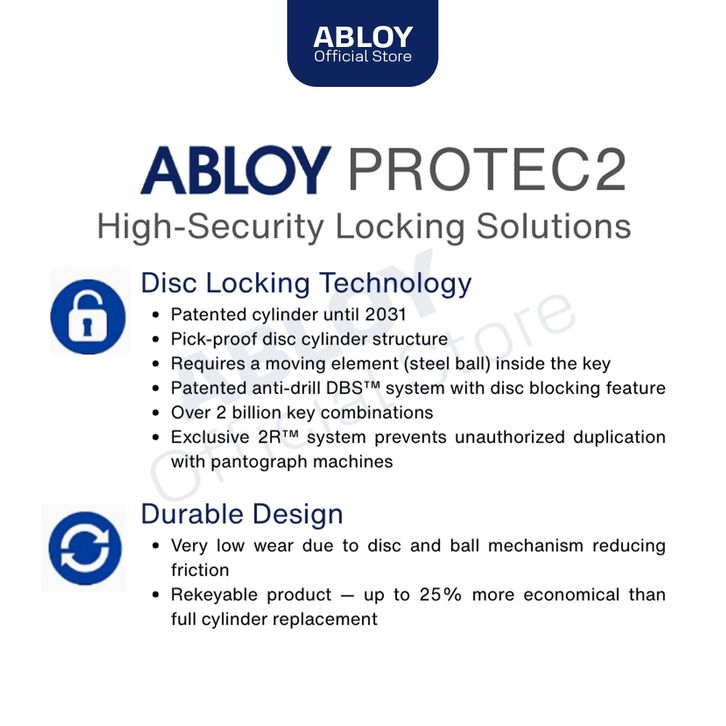 ABLOY
Official Store

ABLOY PROTEC2

High-Security Locking Solutions

Disc Locking Technology

• Patented cylinder until 2031
• Pick-proof disc cylinder structure
• Requires a moving element (steel ball) inside the key
• Patented anti-drill DBS™ system with disc blocking feature
• Over 2 billion key combinations
• Exclusive 2R™ system prevents unauthorized duplication with pantograph machines

Durable Design

• Very low wear due to disc and ball mechanism reducing friction
• Rekeyable product — up to 25% more economical than full cylinder replacement

ABLOY Official Store